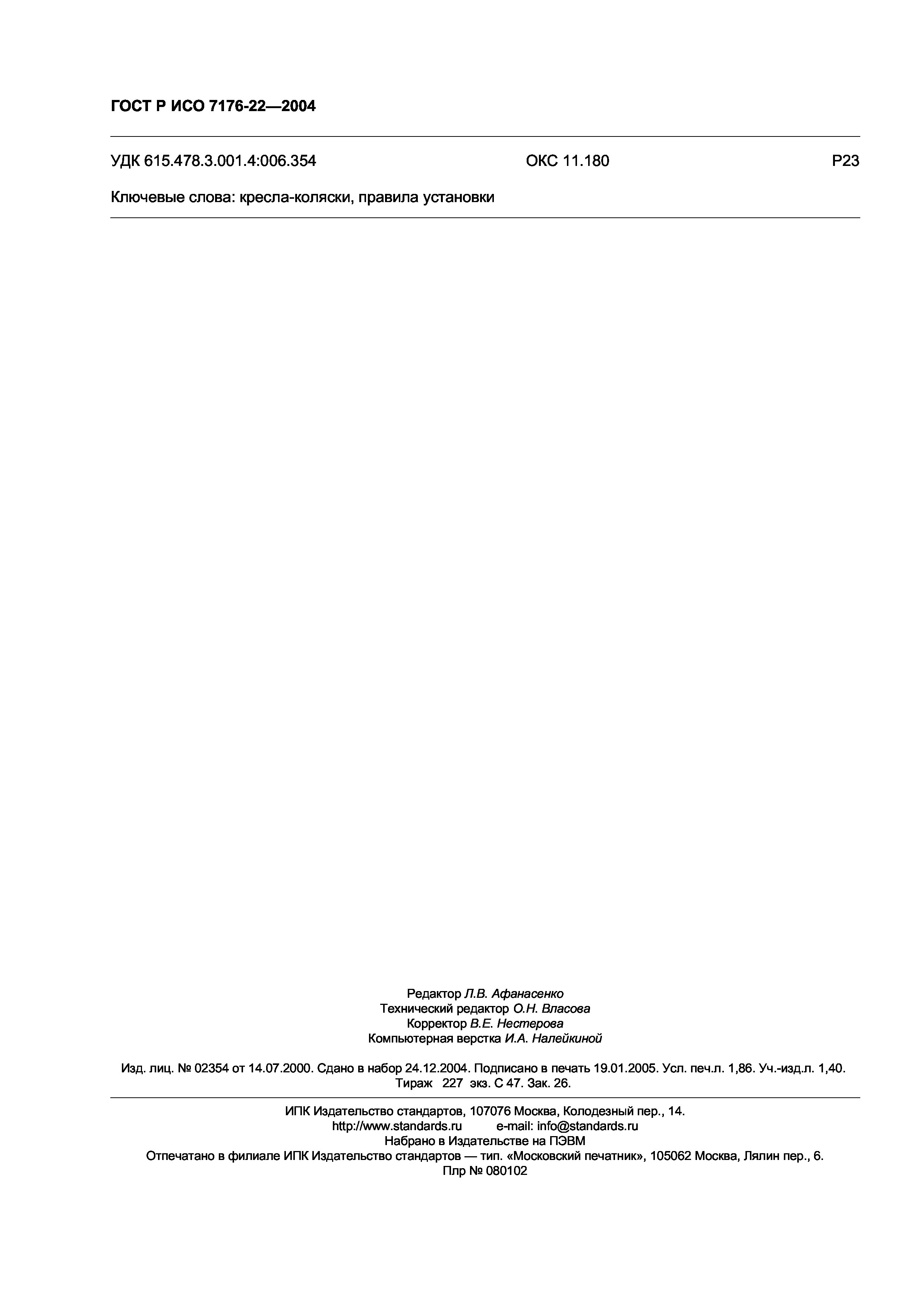 ГОСТ Р ИСО 7176-22—2004

УДК 615.478.3.001.4:006.354 ОКС 11.180 Р23

Ключевые слова: кресла-коляски, правила установки

Редактор Л.В. Афанасенко
Технический редактор О.Н. Власова
Корректор В.Е. Нестерова
Компьютерная верстка И.А. Налейкиной

Изд. лиц. № 02354 от 14.07.2000. Сдано в набор 24.12.2004. Подписано в печать 19.01.2005. Усл. печ.л. 1,86. Уч.-изд.л. 1,40. Тираж 227 экз. С 47. Зак. 26.

ИПК Издательство стандартов, 107076 Москва, Колодезный пер., 14.
http://www.standards.ru e-mail: info@standards.ru
Набрано в Издательстве на ПЭВМ
Отпечатано в филиале ИПК Издательство стандартов — тип. «Московский печатник», 105062 Москва, Лялин пер., 6.
Плр № 080102